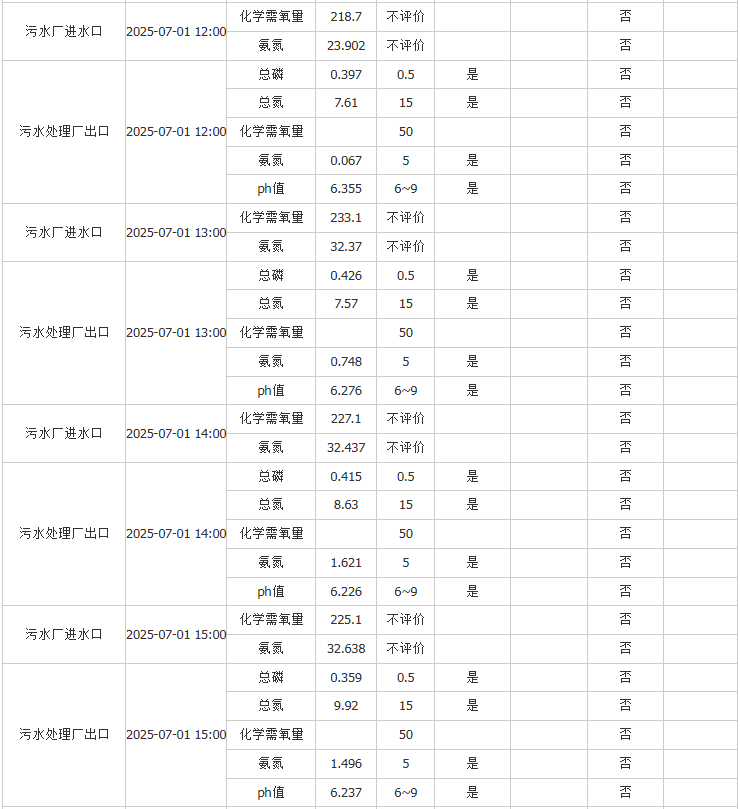 | | | | | | | | | |
|---|---|---|---|---|---|---|---|---|
| 污水厂进水口 | 2025-07-01 12:00 | 化学需氧量 | 218.7 | 不评价 | | | 否 | |
| | | 氨氮 | 23.902 | 不评价 | | | 否 | |
| 污水处理厂出口 | 2025-07-01 12:00 | 总磷 | 0.397 | 0.5 | 是 | | 否 | |
| | | 总氮 | 7.61 | 15 | 是 | | 否 | |
| | | 化学需氧量 | | 50 | | | 否 | |
| | | 氨氮 | 0.067 | 5 | 是 | | 否 | |
| | | ph值 | 6.355 | 6~9 | 是 | | 否 | |
| 污水厂进水口 | 2025-07-01 13:00 | 化学需氧量 | 233.1 | 不评价 | | | 否 | |
| | | 氨氮 | 32.37 | 不评价 | | | 否 | |
| 污水处理厂出口 | 2025-07-01 13:00 | 总磷 | 0.426 | 0.5 | 是 | | 否 | |
| | | 总氮 | 7.57 | 15 | 是 | | 否 | |
| | | 化学需氧量 | | 50 | | | 否 | |
| | | 氨氮 | 0.748 | 5 | 是 | | 否 | |
| | | ph值 | 6.276 | 6~9 | 是 | | 否 | |
| 污水厂进水口 | 2025-07-01 14:00 | 化学需氧量 | 227.1 | 不评价 | | | 否 | |
| | | 氨氮 | 32.437 | 不评价 | | | 否 | |
| 污水处理厂出口 | 2025-07-01 14:00 | 总磷 | 0.415 | 0.5 | 是 | | 否 | |
| | | 总氮 | 8.63 | 15 | 是 | | 否 | |
| | | 化学需氧量 | | 50 | | | 否 | |
| | | 氨氮 | 1.621 | 5 | 是 | | 否 | |
| | | ph值 | 6.226 | 6~9 | 是 | | 否 | |
| 污水厂进水口 | 2025-07-01 15:00 | 化学需氧量 | 225.1 | 不评价 | | | 否 | |
| | | 氨氮 | 32.638 | 不评价 | | | 否 | |
| 污水处理厂出口 | 2025-07-01 15:00 | 总磷 | 0.359 | 0.5 | 是 | | 否 | |
| | | 总氮 | 9.92 | 15 | 是 | | 否 | |
| | | 化学需氧量 | | 50 | | | 否 | |
| | | 氨氮 | 1.496 | 5 | 是 | | 否 | |
| | | ph值 | 6.237 | 6~9 | 是 | | 否 | |